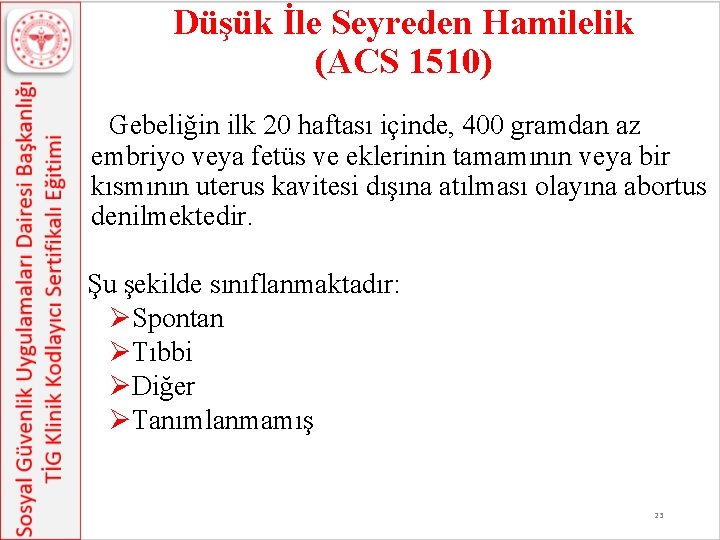 Sosyal Güvenlik Uygulamaları Dairesi Başkanlığı
TİG Klinik Kodlayıcı Sertifikalı Eğitimi

Düşük İle Seyreden Hamilelik
(ACS 1510)

Gebeliğin ilk 20 haftası içinde, 400 gramdan az embriyo veya fetüs ve eklerinin tamamının veya bir kısmının uterus kavitesi dışına atılması olayına abortus denilmektedir.

Şu şekilde sınıflanmaktadır:
➢Spontan
➢Tıbbi
➢Diğer
➢Tanımlanmamış

23